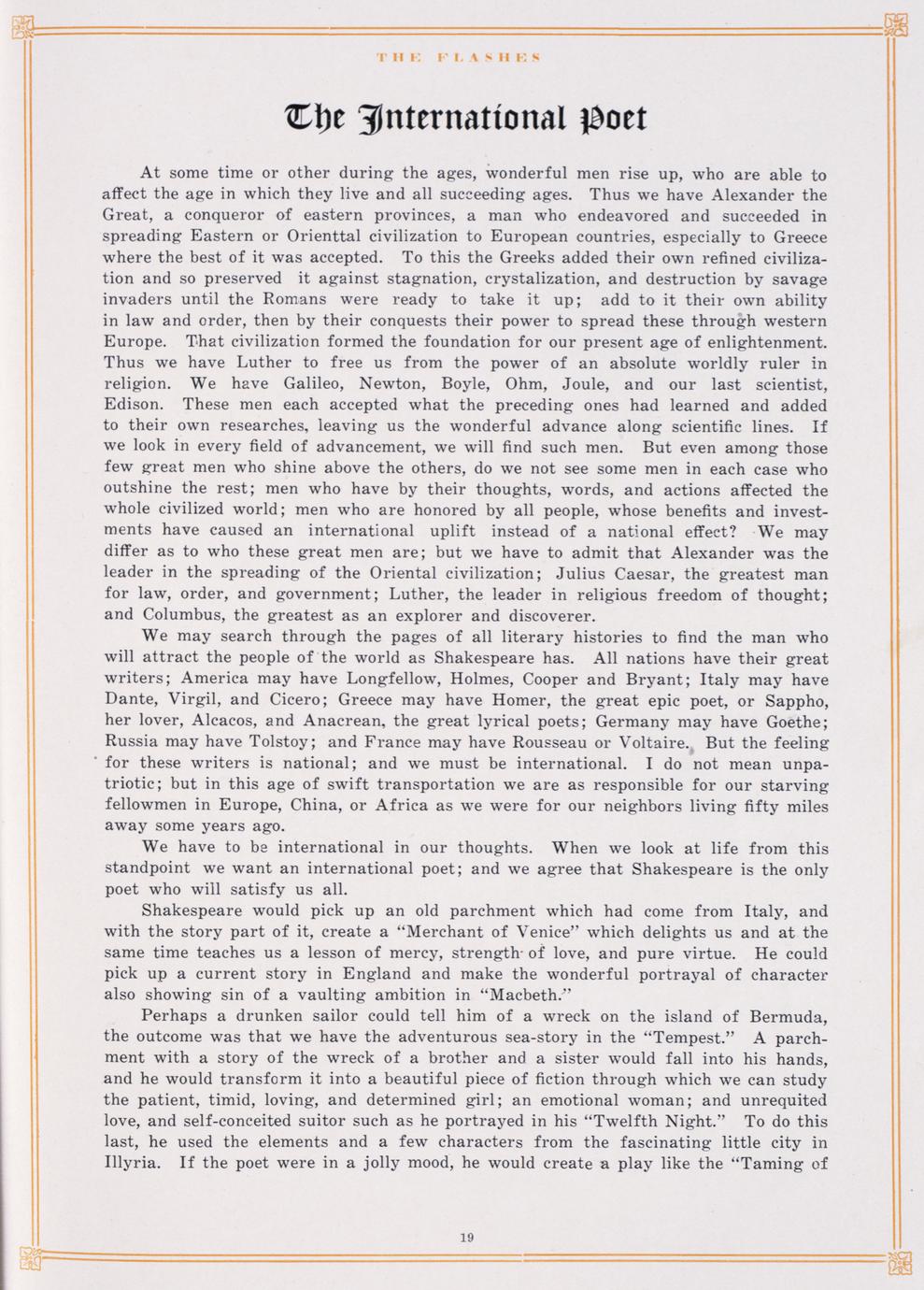 THE FLASHES

The International Poet

At some time or other during the ages, wonderful men rise up, who are able to affect the age in which they live and all succeeding ages. Thus we have Alexander the Great, a conqueror of eastern provinces, a man who endeavored and succeeded in spreading Eastern or Orienttal civilization to European countries, especially to Greece where the best of it was accepted. To this the Greeks added their own refined civilization and so preserved it against stagnation, crystalization, and destruction by savage invaders until the Romans were ready to take it up; add to it their own ability in law and order, then by their conquests their power to spread these through western Europe. That civilization formed the foundation for our present age of enlightenment. Thus we have Luther to free us from the power of an absolute worldly ruler in religion. We have Galileo, Newton, Boyle, Ohm, Joule, and our last scientist, Edison. These men each accepted what the preceding ones had learned and added to their own researches, leaving us the wonderful advance along scientific lines. If we look in every field of advancement, we will find such men. But even among those few great men who shine above the others, do we not see some men in each case who outshine the rest; men who have by their thoughts, words, and actions affected the whole civilized world; men who are honored by all people, whose benefits and investments have caused an international uplift instead of a national effect? We may differ as to who these great men are; but we have to admit that Alexander was the leader in the spreading of the Oriental civilization; Julius Caesar, the greatest man for law, order, and government; Luther, the leader in religious freedom of thought; and Columbus, the greatest as an explorer and discoverer.

We may search through the pages of all literary histories to find the man who will attract the people of the world as Shakespeare has. All nations have their great writers; America may have Longfellow, Holmes, Cooper and Bryant; Italy may have Dante, Virgil, and Cicero; Greece may have Homer, the great epic poet, or Sappho, her lover, Alcacos, and Anacrean, the great lyrical poets; Germany may have Goethe; Russia may have Tolstoy; and France may have Rousseau or Voltaire. But the feeling for these writers is national; and we must be international. I do not mean unpatriotic; but in this age of swift transportation we are as responsible for our starving fellowmen in Europe, China, or Africa as we were for our neighbors living fifty miles away some years ago.

We have to be international in our thoughts. When we look at life from this standpoint we want an international poet; and we agree that Shakespeare is the only poet who will satisfy us all.

Shakespeare would pick up an old parchment which had come from Italy, and with the story part of it, create a "Merchant of Venice" which delights us and at the same time teaches us a lesson of mercy, strength of love, and pure virtue. He could pick up a current story in England and make the wonderful portrayal of character also showing sin of a vaulting ambition in "Macbeth."

Perhaps a drunken sailor could tell him of a wreck on the island of Bermuda, the outcome was that we have the adventurous sea-story in the "Tempest." A parchment with a story of the wreck of a brother and a sister would fall into his hands, and he would transform it into a beautiful piece of fiction through which we can study the patient, timid, loving, and determined girl; an emotional woman; and unrequited love, and self-conceited suitor such as he portrayed in his "Twelfth Night." To do this last, he used the elements and a few characters from the fascinating little city in Illyria. If the poet were in a jolly mood, he would create a play like the "Taming of

19